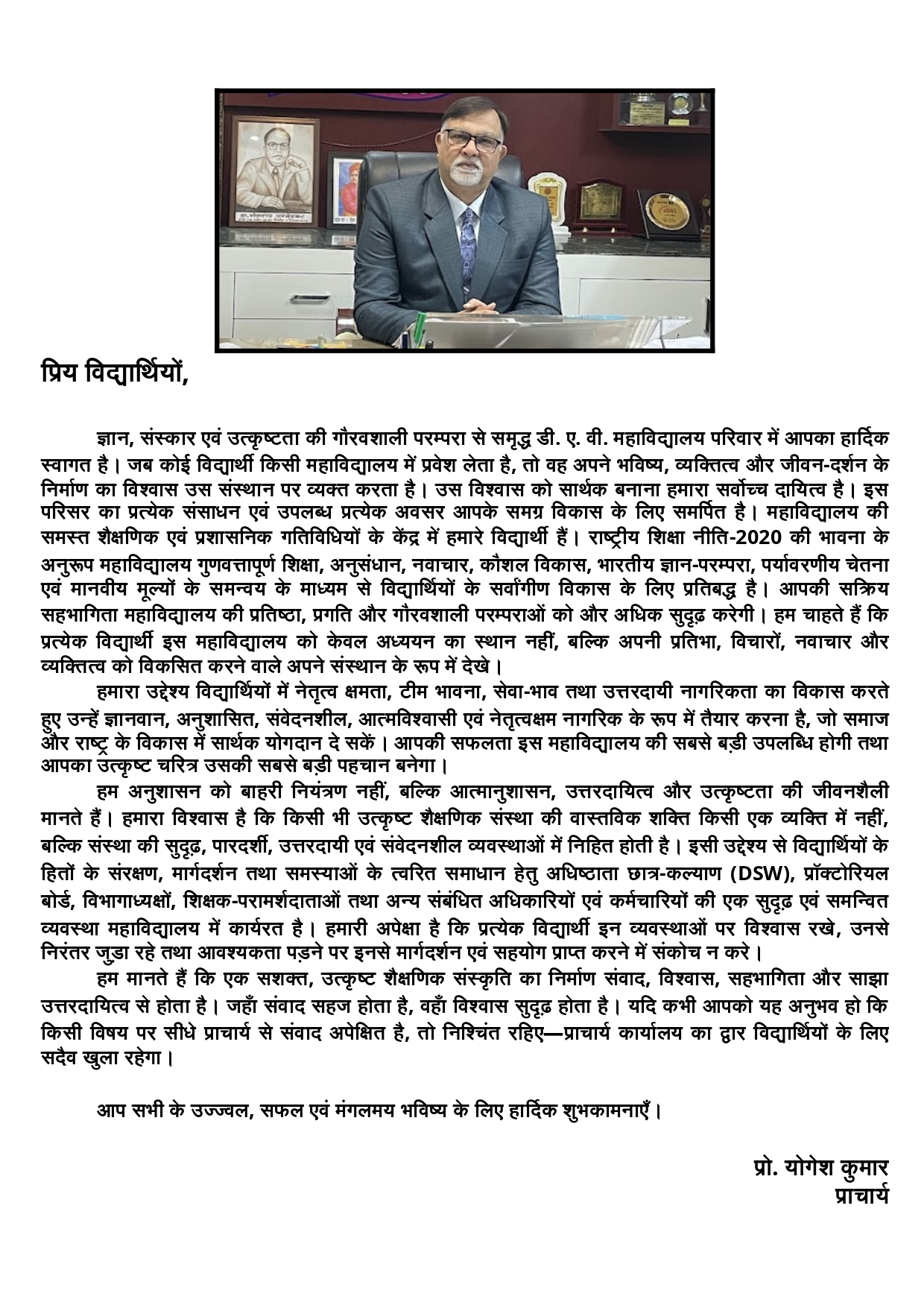 प्रिय विद्यार्थियों,

ज्ञान, संस्कार एवं उत्कृष्टता की गौरवशाली परम्परा से समृद्ध डी. ए. वी. महाविद्यालय परिवार में आपका हार्दिक स्वागत है। जब कोई विद्यार्थी किसी महाविद्यालय में प्रवेश लेता है, तो वह अपने भविष्य, व्यक्तित्व और जीवन-दर्शन के निर्माण का विश्वास उस संस्थान पर व्यक्त करता है। उस विश्वास को सार्थक बनाना हमारा सर्वोच्च दायित्व है। इस परिसर का प्रत्येक संसाधन एवं उपलब्ध प्रत्येक अवसर आपके समग्र विकास के लिए समर्पित है। महाविद्यालय की समस्त शैक्षणिक एवं प्रशासनिक गतिविधियों के केंद्र में हमारे विद्यार्थी हैं। राष्ट्रीय शिक्षा नीति-2020 की भावना के अनुरूप महाविद्यालय गुणवत्तापूर्ण शिक्षा, अनुसंधान, नवाचार, कौशल विकास, भारतीय ज्ञान-परम्परा, पर्यावरणीय चेतना एवं मानवीय मूल्यों के समन्वय के माध्यम से विद्यार्थियों के सर्वांगीण विकास के लिए प्रतिबद्ध है। आपकी सक्रिय सहभागिता महाविद्यालय की प्रतिष्ठा, प्रगति और गौरवशाली परम्पराओं को और अधिक सुदृढ़ करेगी। हम चाहते हैं कि प्रत्येक विद्यार्थी इस महाविद्यालय को केवल अध्ययन का स्थान नहीं, बल्कि अपनी प्रतिभा, विचारों, नवाचार और व्यक्तित्व को विकसित करने वाले अपने संस्थान के रूप में देखे।

हमारा उद्देश्य विद्यार्थियों में नेतृत्व क्षमता, टीम भावना, सेवा-भाव तथा उत्तरदायी नागरिकता का विकास करते हुए उन्हें ज्ञानवान, अनुशासित, संवेदनशील, आत्मविश्वासी एवं नेतृत्वक्षम नागरिक के रूप में तैयार करना है, जो समाज और राष्ट्र के विकास में सार्थक योगदान दे सकें। आपकी सफलता इस महाविद्यालय की सबसे बड़ी उपलब्धि होगी तथा आपका उत्कृष्ट चरित्र उसकी सबसे बड़ी पहचान बनेगा।

हम अनुशासन को बाहरी नियंत्रण नहीं, बल्कि आत्मानुशासन, उत्तरदायित्व और उत्कृष्टता की जीवनशैली मानते हैं। हमारा विश्वास है कि किसी भी उत्कृष्ट शैक्षणिक संस्था की वास्तविक शक्ति किसी एक व्यक्ति में नहीं, बल्कि संस्था की सुदृढ़, पारदर्शी, उत्तरदायी एवं संवेदनशील व्यवस्थाओं में निहित होती है। इसी उद्देश्य से विद्यार्थियों के हितों के संरक्षण, मार्गदर्शन तथा समस्याओं के त्वरित समाधान हेतु अधिष्ठाता छात्र-कल्याण (DSW), प्रॉक्टोरियल बोर्ड, विभागाध्यक्षों, शिक्षक-परामर्शदाताओं तथा अन्य संबंधित अधिकारियों एवं कर्मचारियों की एक सुदृढ़ एवं समन्वित व्यवस्था महाविद्यालय में कार्यरत है। हमारी अपेक्षा है कि प्रत्येक विद्यार्थी इन व्यवस्थाओं पर विश्वास रखे, उनसे निरंतर जुड़ा रहे तथा आवश्यकता पड़ने पर इनसे मार्गदर्शन एवं सहयोग प्राप्त करने में संकोच न करे।

हम मानते हैं कि एक सशक्त, उत्कृष्ट शैक्षणिक संस्कृति का निर्माण संवाद, विश्वास, सहभागिता और साझा उत्तरदायित्व से होता है। जहाँ संवाद सहज होता है, वहाँ विश्वास सुदृढ़ होता है। यदि कभी आपको यह अनुभव हो कि किसी विषय पर सीधे प्राचार्य से संवाद अपेक्षित है, तो निश्चिंत रहिए—प्राचार्य कार्यालय का द्वार विद्यार्थियों के लिए सदैव खुला रहेगा।

आप सभी के उज्ज्वल, सफल एवं मंगलमय भविष्य के लिए हार्दिक शुभकामनाएँ।

प्रो. योगेश कुमार
प्राचार्य